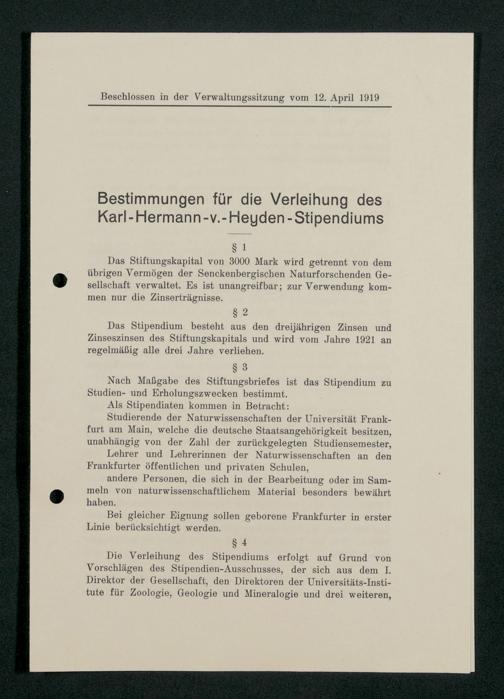 Beschlossen in der Verwaltungssitzung vom 12. April 1919

Bestimmungen für die Verleihung des Karl-Hermann-v.-Heyden-Stipendiums

§ 1

Das Stiftungskapital von 3000 Mark wird getrennt von dem übrigen Vermögen der Senckenbergischen Naturforschenden Gesellschaft verwaltet. Es ist unangreifbar; zur Verwendung kommen nur die Zinserträgnisse.

§ 2

Das Stipendium besteht aus den dreijährigen Zinsen und Zinseszinsen des Stiftungskapitals und wird vom Jahre 1921 an regelmäßig alle drei Jahre verliehen.

§ 3

Nach Maßgabe des Stiftungsbriefes ist das Stipendium zu Studien- und Erholungszwecken bestimmt.

Als Stipendiaten kommen in Betracht:

Studierende der Naturwissenschaften der Universität Frankfurt am Main, welche die deutsche Staatsangehörigkeit besitzen, unabhängig von der Zahl der zurückgelegten Studiensemester,

Lehrer und Lehrerinnen der Naturwissenschaften an den Frankfurter öffentlichen und privaten Schulen,

andere Personen, die sich in der Bearbeitung oder im Sammeln von naturwissenschaftlichem Material besonders bewährt haben.

Bei gleicher Eignung sollen geborene Frankfurter in erster Linie berücksichtigt werden.

§ 4

Die Verleihung des Stipendiums erfolgt auf Grund von Vorschlägen des Stipendien-Ausschusses, der sich aus dem I. Direktor der Gesellschaft, den Direktoren der Universitäts-Institute für Zoologie, Geologie und Mineralogie und drei weiteren,